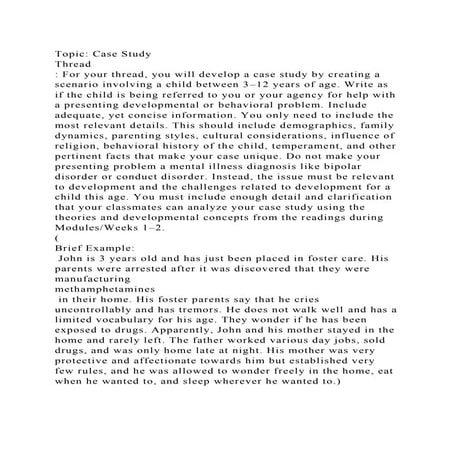 Topic: Case Study
Thread
: For your thread, you will develop a case study by creating a scenario involving a child between 3–12 years of age. Write as if the child is being referred to you or your agency for help with a presenting developmental or behavioral problem. Include adequate, yet concise information. You only need to include the most relevant details. This should include demographics, family dynamics, parenting styles, cultural considerations, influence of religion, behavioral history of the child, temperament, and other pertinent facts that make your case unique. Do not make your presenting problem a mental illness diagnosis like bipolar disorder or conduct disorder. Instead, the issue must be relevant to development and the challenges related to development for a child this age. You must include enough detail and clarification that your classmates can analyze your case study using the theories and developmental concepts from the readings during Modules/Weeks 1–2.
(
Brief Example:
John is 3 years old and has just been placed in foster care. His parents were arrested after it was discovered that they were manufacturing
methamphetamines
in their home. His foster parents say that he cries uncontrollably and has tremors. He does not walk well and has a limited vocabulary for his age. They wonder if he has been exposed to drugs. Apparently, John and his mother stayed in the home and rarely left. The father worked various day jobs, sold drugs, and was only home late at night. His mother was very protective and affectionate towards him but established very few rules, and he was allowed to wonder freely in the home, eat when he wanted to, and sleep wherever he wanted to.)